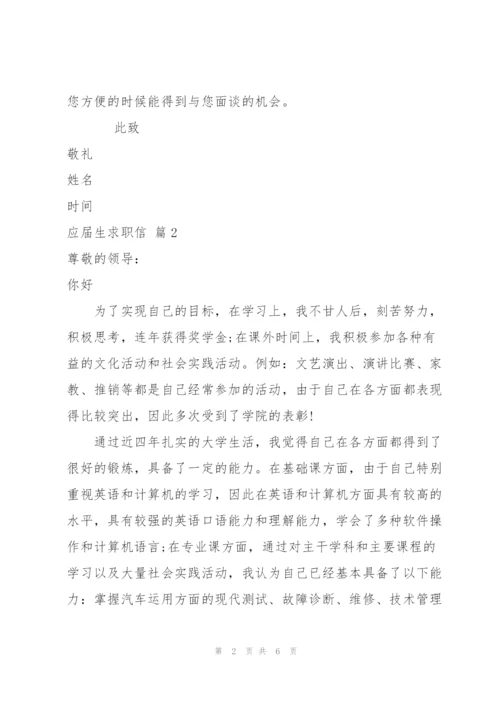 您方便的时候能得到与您面谈的机会。

此致

敬礼

姓名

时间

应届生求职信 篇2

尊敬的领导：

你好

为了实现自己的目标，在学习上，我不甘人后，刻苦努力，积极思考，连年获得奖学金;在课外时间上，我积极参加各种有益的文化活动和社会实践活动。例如：文艺演出、演讲比赛、家教、推销等都是自己经常参加的活动，由于自己在各方面都表现得比较突出，因此多次受到了学院的表彰!

通过近四年扎实的大学生活，我觉得自己在各方面都得到了很好的锻炼，具备了一定的能力。在基础课方面，由于自己特别重视英语和计算机的学习，因此在英语和计算机方面具有较高的水平，具有较强的英语口语能力和理解能力，学会了多种软件操作和计算机语言;在专业课方面，通过对主干学科和主要课程的学习以及大量社会实践活动，我认为自己已经基本具备了以下能力：掌握汽车运用方面的现代测试、故障诊断、维修、技术管理

第 2 页 共 6 页